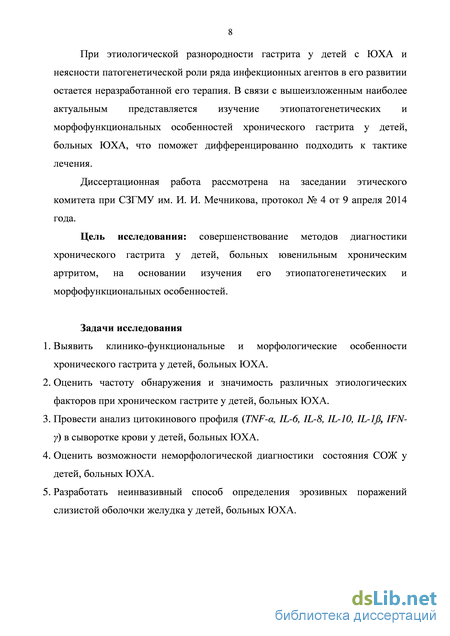 8

При этиологической разнородности гастрита у детей с ЮХА и неясности патогенетической роли ряда инфекционных агентов в его развитии остается неразработанной его терапия. В связи с вышеизложенным наиболее актуальным представляется изучение этиопатогенетических и морфофункциональных особенностей хронического гастрита у детей, больных ЮХА, что поможет дифференцированно подходить к тактике лечения.

Диссертационная работа рассмотрена на заседании этического комитета при СЗГМУ им. И. И. Мечникова, протокол № 4 от 9 апреля 2014 года.

Цель исследования: совершенствование методов диагностики хронического гастрита у детей, больных ювенильным хроническим артритом, на основании изучения его этиопатогенетических и морфофункциональных особенностей.

Задачи исследования

1. Выявить клинико-функциональные и морфологические особенности хронического гастрита у детей, больных ЮХА.
2. Оценить частоту обнаружения и значимость различных этиологических факторов при хроническом гастрите у детей, больных ЮХА.
3. Провести анализ цитокинового профиля (TNF-α, IL-6, IL-8, IL-10, IL-1β, IFN-γ) в сыворотке крови у детей, больных ЮХА.
4. Оценить возможности неморфологической диагностики состояния СОЖ у детей, больных ЮХА.
5. Разработать неинвазивный способ определения эрозивных поражений слизистой оболочки желудка у детей, больных ЮХА.

dsLib.net
библиотека диссертаций